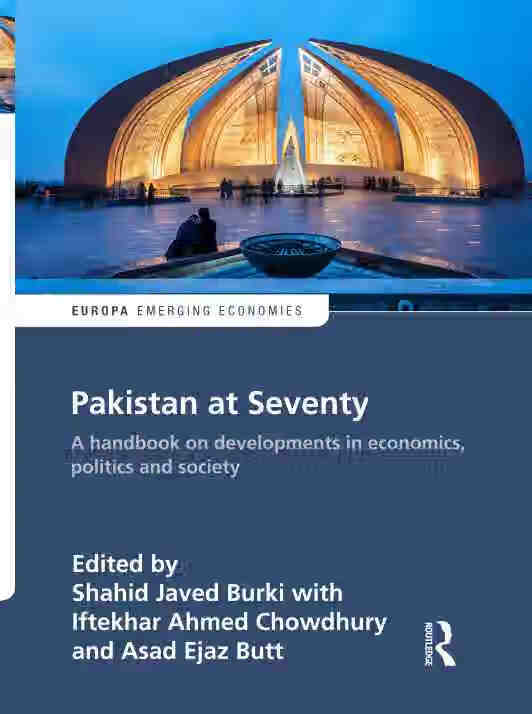 EUROPA EMERGING ECONOMIES

Pakistan at Seventy

A handbook on developments in economics, politics and society

Edited by
Shahid Javed Burki with
Iftekhar Ahmed Chowdhury
and Asad Ejaz Butt

ROUTLEDGE